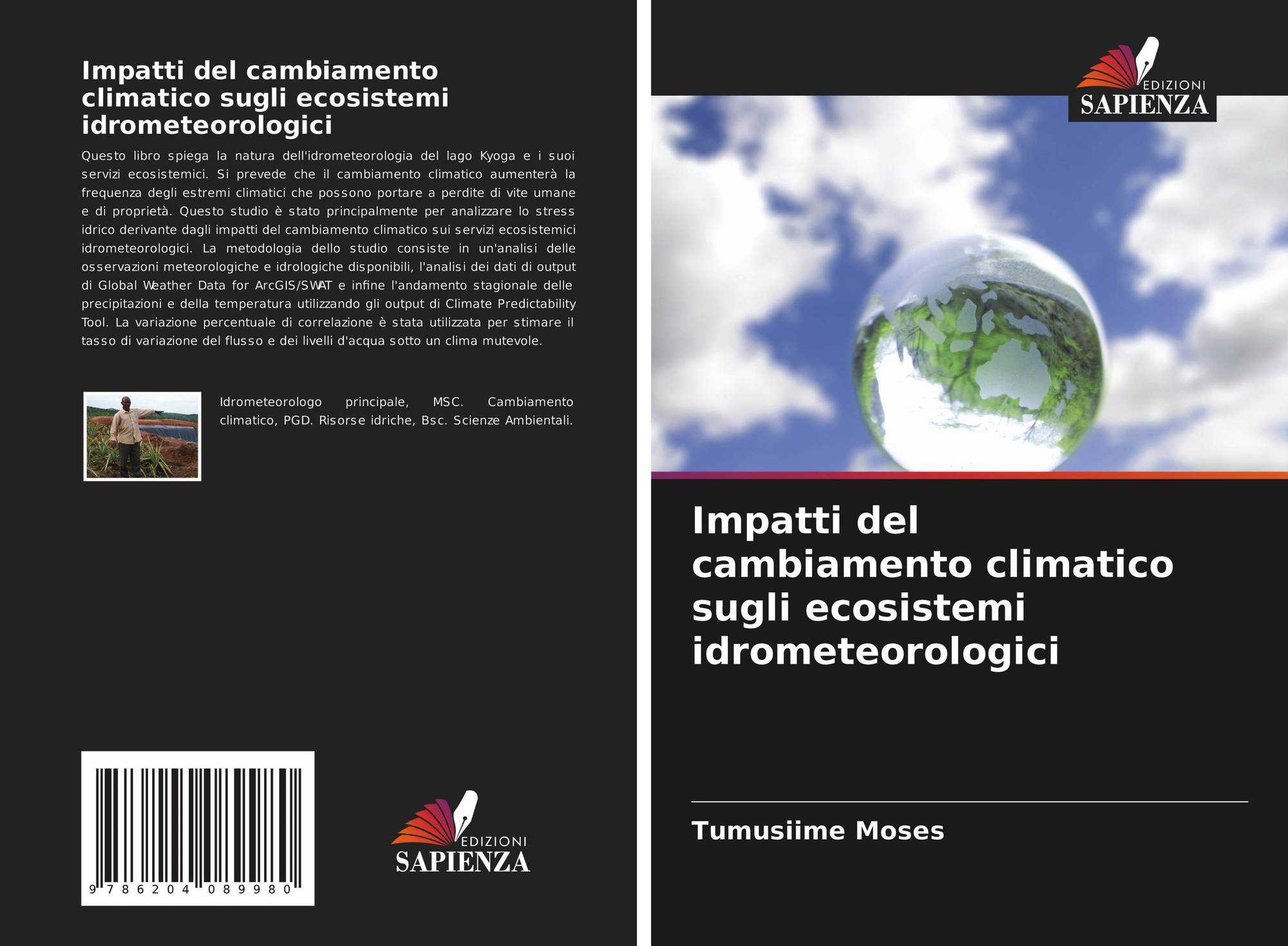 Impatti del cambiamento climatico sugli ecosistemi idrometeorologici

Questo libro spiega la natura dell'idrometeorologia del lago Kyoga e i suoi servizi ecosistemici. Si prevede che il cambiamento climatico aumenterà la frequenza degli estremi climatici che possono portare a perdite di vite umane e di proprietà. Questo studio è stato principalmente per analizzare lo stress idrico derivante dagli impatti del cambiamento climatico sui servizi ecosistemici idrometeorologici. La metodologia dello studio consiste in un'analisi delle osservazioni meteorologiche e idrologiche disponibili, l'analisi dei dati di output di Global Weather Data for ArcGIS/SWAT e infine l'andamento stagionale delle precipitazioni e della temperatura utilizzando gli output di Climate Predictability Tool. La variazione percentuale di correlazione è stata utilizzata per stimare il tasso di variazione del flusso e dei livelli d'acqua sotto un clima mutevole.

Idrometeorologo principale, MSC. Cambiamento climatico, PGD. Risorse idriche, Bsc. Scienze Ambientali.

9 786204 089980

EDIZIONI
SAPIENZA

EDIZIONI
SAPIENZA

Impatti del cambiamento climatico sugli ecosistemi idrometeorologici

Tumusiime Moses